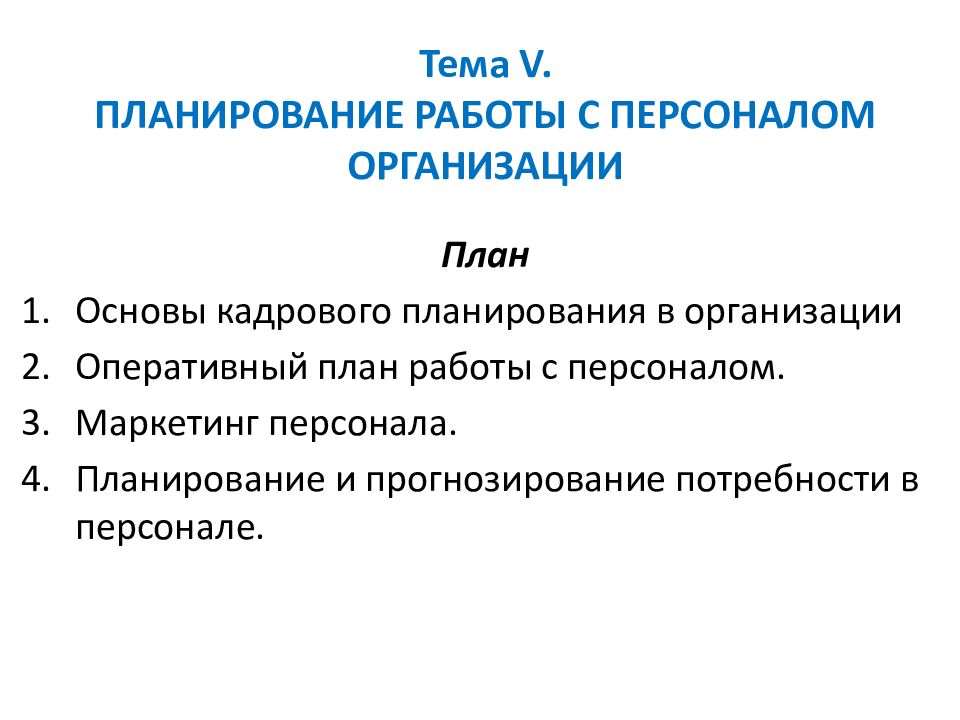 Тема V.
ПЛАНИРОВАНИЕ РАБОТЫ С ПЕРСОНАЛОМ ОРГАНИЗАЦИИ

План

1. Основы кадрового планирования в организации
2. Оперативный план работы с персоналом.
3. Маркетинг персонала.
4. Планирование и прогнозирование потребности в персонале.